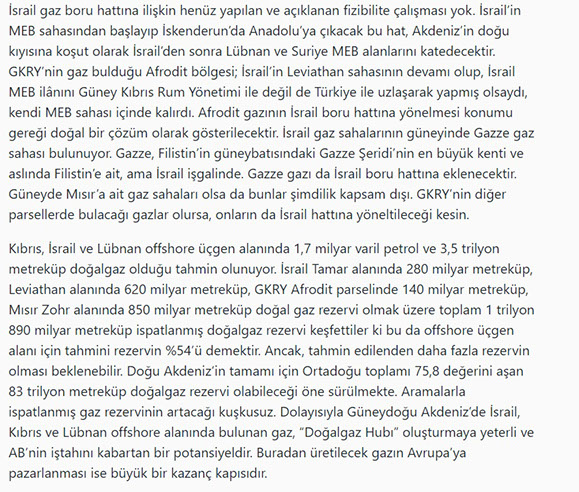 İsrail gaz boru hattına ilişkin henüz yapılan ve açıklanan fizibilite çalışması yok. İsrail'in MEB sahasından başlayıp İskenderun'da Anadolu'ya çıkacak bu hat, Akdeniz'in doğu kıyısına koşut olarak İsrail'den sonra Lübnan ve Suriye MEB alanlarını katedecektir. GKRY'nin gaz bulduğu Afrodit bölgesi; İsrail'in Leviathan sahasının devamı olup, İsrail MEB ilânını Güney Kıbrıs Rum Yönetimi ile değil de Türkiye ile uzlaşarak yapmış olsaydı, kendi MEB sahası içinde kalırdı. Afrodit gazının İsrail boru hattına yönelmesi konumu gereği doğal bir çözüm olarak gösterilecektir. İsrail gaz sahalarının güneyinde Gazze gaz sahası bulunuyor. Gazze, Filistin'in güneybatısındaki Gazze Şeridi'nin en büyük kenti ve aslında Filistin'e ait, ama İsrail işgalinde. Gazze gazı da İsrail boru hattına eklenecektir. Güneyde Mısır'a ait gaz sahaları olsa da bunlar şimdilik kapsam dışı. GKRY'nin diğer parsellerde bulacağı gazlar olursa, onların da İsrail hattına yöneltileceği kesin.

Kıbrıs, İsrail ve Lübnan offshore üçgen alanında 1,7 milyar varil petrol ve 3,5 trilyon metreküp doğalgaz olduğu tahmin olunuyor. İsrail Tamar alanında 280 milyar metreküp, Leviathan alanında 620 milyar metreküp, GKRY Afrodit parselinde 140 milyar metreküp, Mısır Zohr alanında 850 milyar metreküp doğal gaz rezervi olmak üzere toplam 1 trilyon 890 milyar metreküp ispatlanmış doğalgaz rezervi keşfettiler ki bu da offshore üçgen alanı için tahmini rezervin %54'ü demektir. Ancak, tahmin edilenden daha fazla rezervin olması beklenebilir. Doğu Akdeniz'in tamamı için Ortadoğu toplamı 75,8 değerini aşan 83 trilyon metreküp doğalgaz rezervi olabileceği öne sürülmekte. Aramalarla ispatlanmış gaz rezervinin artacağı kuşkusuz. Dolayısıyla Güneydoğu Akdeniz'de İsrail, Kıbrıs ve Lübnan offshore alanında bulunan gaz, "Doğalgaz Hubı" oluşturmaya yeterli ve AB'nin iştahını kabartan bir potansiyeldir. Buradan üretilecek gazın Avrupa'ya pazarlanması ise büyük bir kazanç kapısıdır.